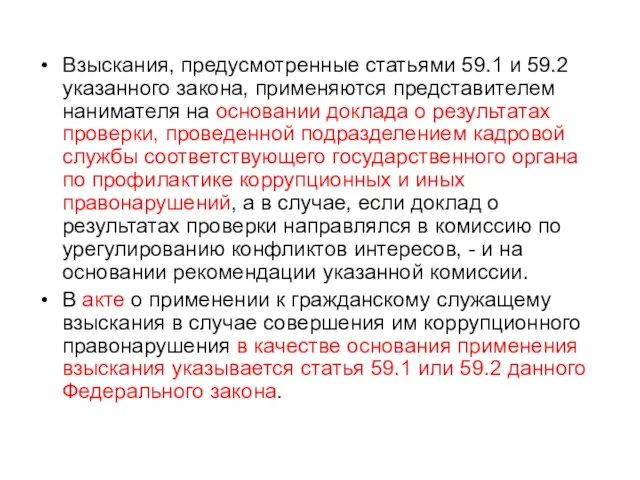 • Взыскания, предусмотренные статьями 59.1 и 59.2 указанного закона, применяются представителем нанимателя на основании доклада о результатах проверки, проведенной подразделением кадровой службы соответствующего государственного органа по профилактике коррупционных и иных правонарушений, а в случае, если доклад о результатах проверки направлялся в комиссию по урегулированию конфликтов интересов, - и на основании рекомендации указанной комиссии.

• В акте о применении к гражданскому служащему взыскания в случае совершения им коррупционного правонарушения в качестве основания применения взыскания указывается статья 59.1 или 59.2 данного Федерального закона.